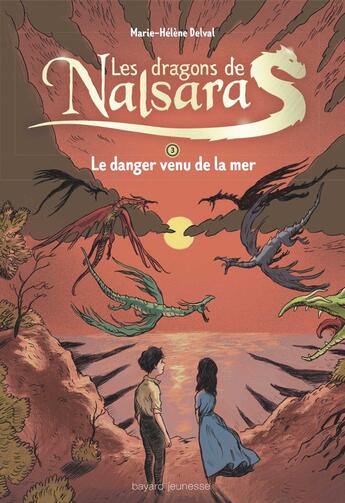 Marie-Hélène Delval

Les dragons de Nalsara

3

Le danger venu de la mer

bayard jeunesse